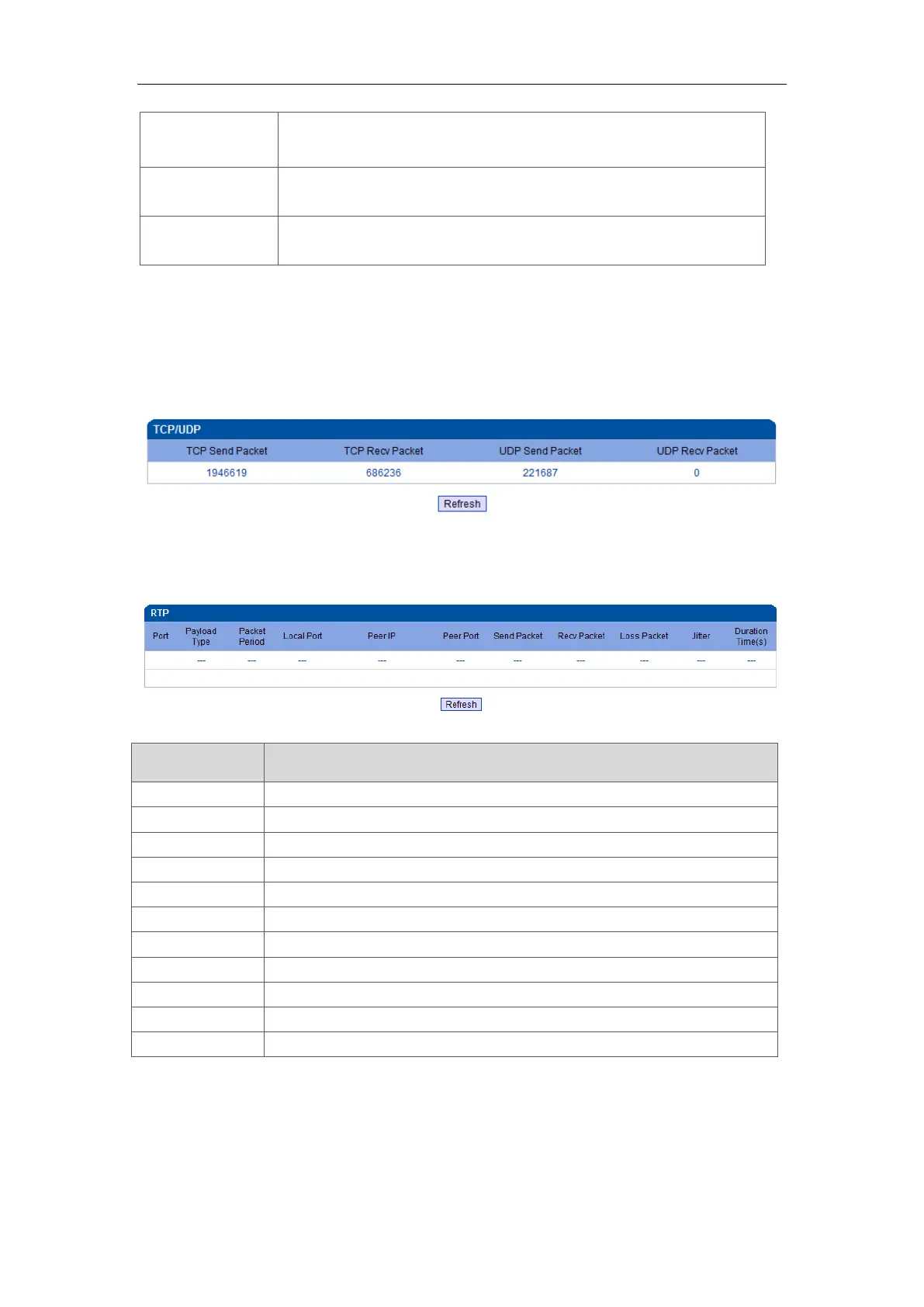 TCP/UDP

| TCP Send Packet | TCP Recv Packet | UDP Send Packet | UDP Recv Packet |
|---|---|---|---|
| 1946619 | 686236 | 221687 | 0 |

Refresh

RTP

| Port | Payload Type | Packet Period | Local Port | Peer IP | Peer Port | Send Packet | Recv Packet | Loss Packet | Jitter | Duration Time(s) |
|---|---|---|---|---|---|---|---|---|---|---|
|  | --- | --- | --- | --- | --- | --- | --- | --- | --- | --- |

Refresh